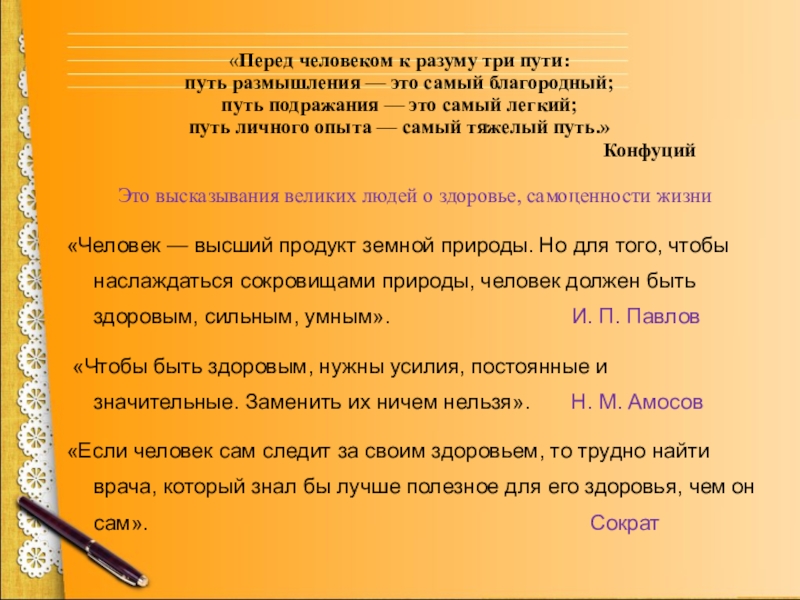 «Перед человеком к разуму три пути:
путь размышления — это самый благородный;
путь подражания — это самый легкий;
путь личного опыта — самый тяжелый путь.»
Конфуций

Это высказывания великих людей о здоровье, самоценности жизни

«Человек — высший продукт земной природы. Но для того, чтобы наслаждаться сокровищами природы, человек должен быть здоровым, сильным, умным». И. П. Павлов

«Чтобы быть здоровым, нужны усилия, постоянные и значительные. Заменить их ничем нельзя». Н. М. Амосов

«Если человек сам следит за своим здоровьем, то трудно найти врача, который знал бы лучше полезное для его здоровья, чем он сам». Сократ